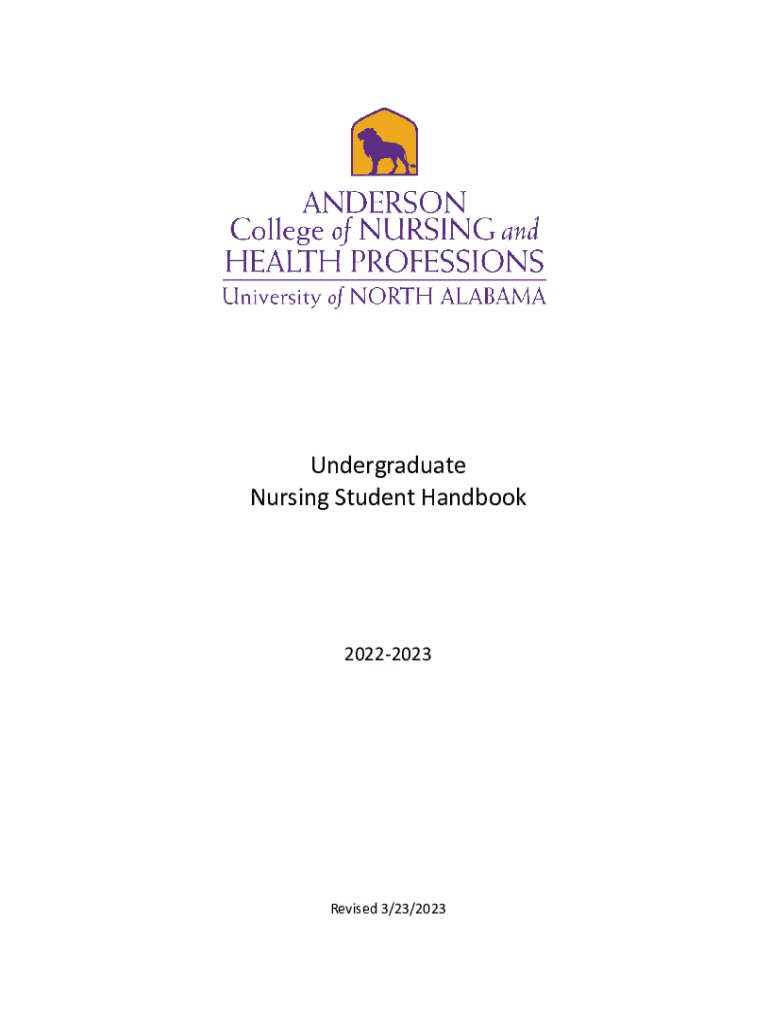 ANDERSON
College of NURSING and
HEALTH PROFESSIONS
University of NORTH ALABAMA

Undergraduate
Nursing Student Handbook

2022-2023

Revised 3/23/2023